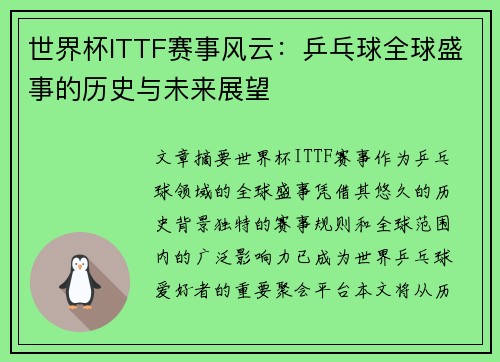 世界杯ITTF赛事风云：乒乓球全球盛事的历史与未来展望

文章摘要世界杯ITTF赛事作为乒乓球领域的全球盛事凭借其悠久的历史背景独特的赛事规则和全球范围内的广泛影响力已成为世界乒乓球爱好者的重要聚会平台本文将从历